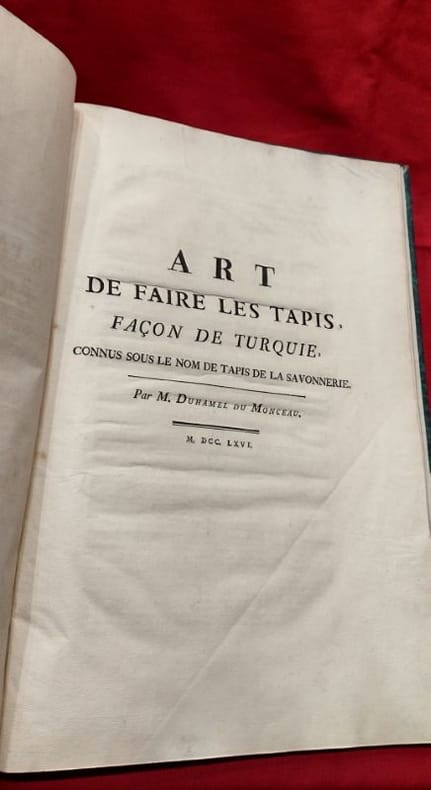 ART
DE FAIRE LES TAPIS,
FAÇON DE TURQUIE,
CONNUS SOUS LE NOM DE TAPIS DE LA SAVONNERIE.

Par M. DUHAMEL DU MONCEAU.

M. DCC. LXVI.